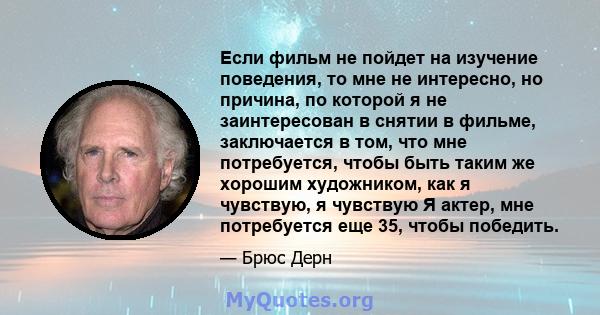 Если фильм не пойдет на изучение поведения, то мне не интересно, но причина, по которой я не заинтересован в снятии в фильме, заключается в том, что мне потребуется, чтобы быть таким же хорошим художником, как я чувствую, я чувствую Я актер, мне потребуется еще 35, чтобы победить.

— Брюс Дерн

MyQuotes.org